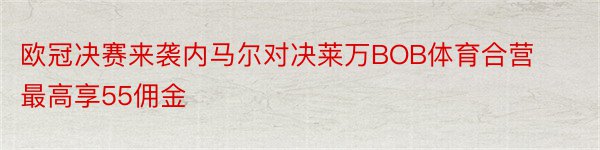 欧冠决赛来袭内马尔对决莱万BOB体育合营最高享55佣金